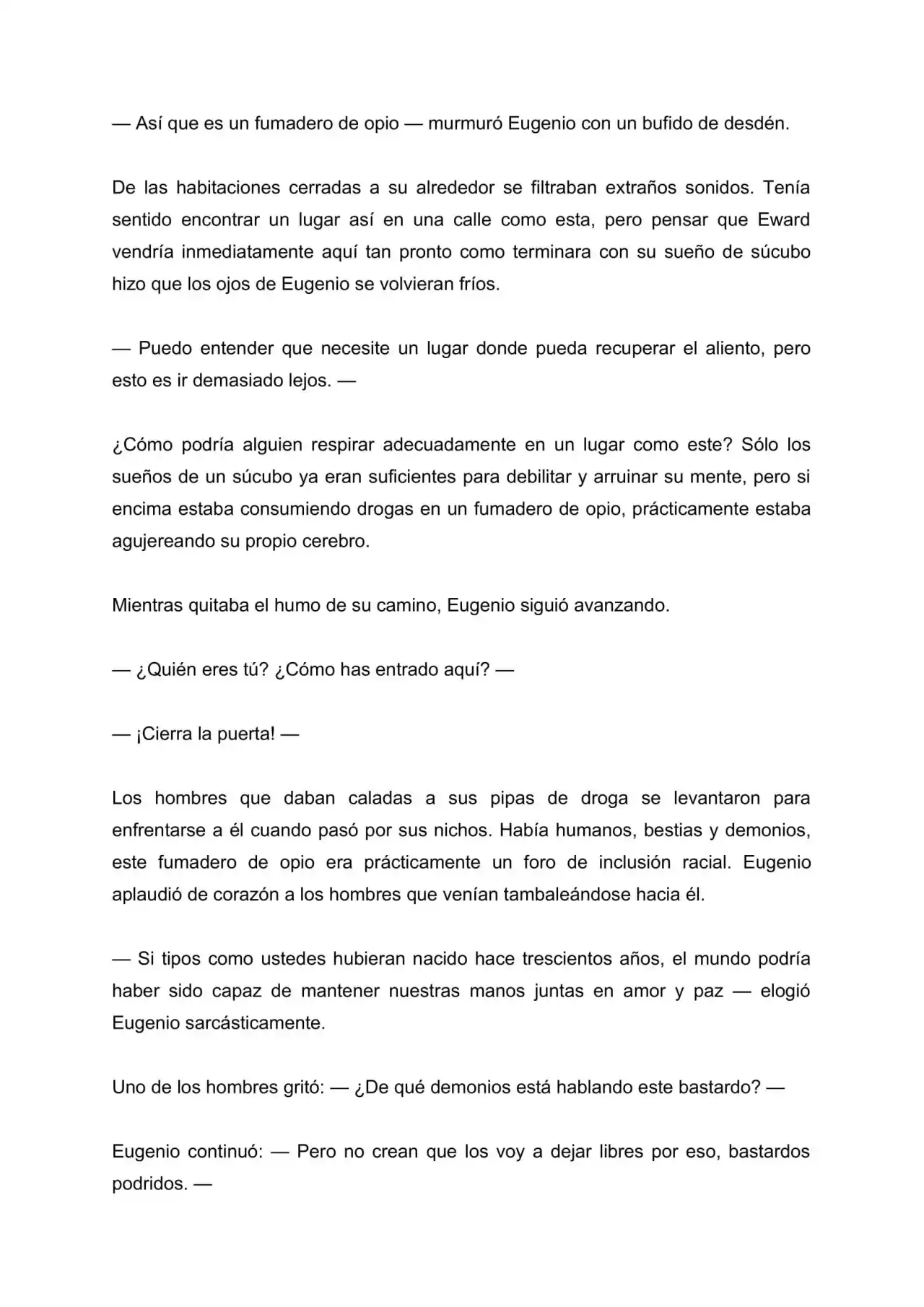 — Así que es un fumadero de opio — murmuró Eugenio con un bufido de desdén.

De las habitaciones cerradas a su alrededor se filtraban extraños sonidos. Tenía sentido encontrar un lugar así en una calle como esta, pero pensar que Eward vendría inmediatamente aquí tan pronto como terminara con su sueño de súcubo hizo que los ojos de Eugenio se volvieran fríos.

— Puedo entender que necesite un lugar donde pueda recuperar el aliento, pero esto es ir demasiado lejos. —

¿Cómo podría alguien respirar adecuadamente en un lugar como este? Sólo los sueños de un súcubo ya eran suficientes para debilitar y arruinar su mente, pero si encima estaba consumiendo drogas en un fumadero de opio, prácticamente estaba agujereando su propio cerebro.

Mientras quitaba el humo de su camino, Eugenio siguió avanzando.

— ¿Quién eres tú? ¿Cómo has entrado aquí? —

— ¡Cierra la puerta! —

Los hombres que daban caladas a sus pipas de droga se levantaron para enfrentarse a él cuando pasó por sus nichos. Había humanos, bestias y demonios, este fumadero de opio era prácticamente un foro de inclusión racial. Eugenio aplaudió de corazón a los hombres que venían tambaleándose hacia él.

— Si tipos como ustedes hubieran nacido hace trescientos años, el mundo podría haber sido capaz de mantener nuestras manos juntas en amor y paz — elogió Eugenio sarcásticamente.

Uno de los hombres gritó: — ¿De qué demonios está hablando este bastardo? —

Eugenio continuó: — Pero no crean que los voy a dejar libres por eso, bastardos podridos. —